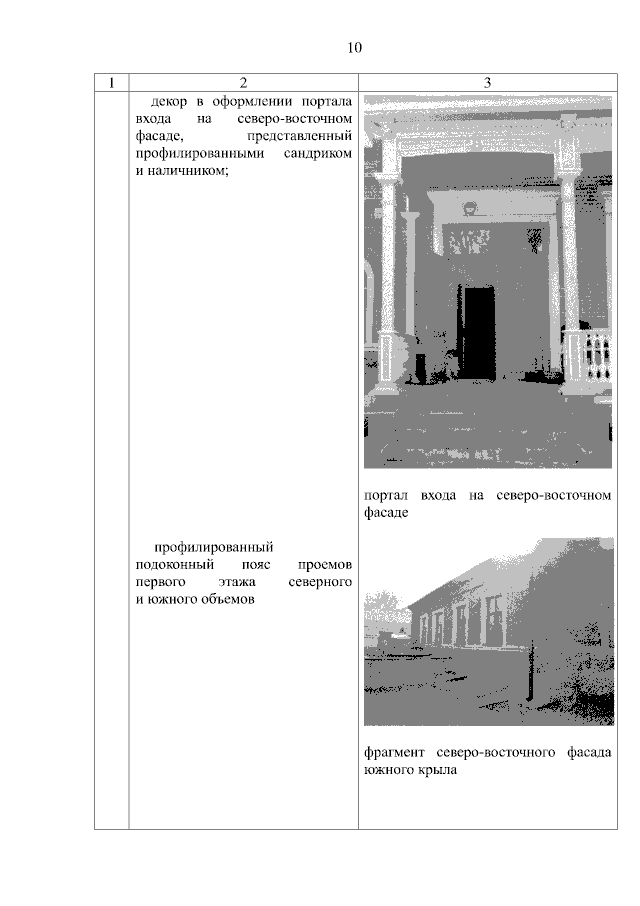 10

| 1 | 2 | 3 |
|---|---|---|
| | декор в оформлении портала входа на северо-восточном фасаде, представленный профилированными сандриком и наличником; | портал входа на северо-восточном фасаде |
| | профилированный подоконный пояс проемов первого этажа северного и южного объемов | фрагмент северо-восточного фасада южного крыла |